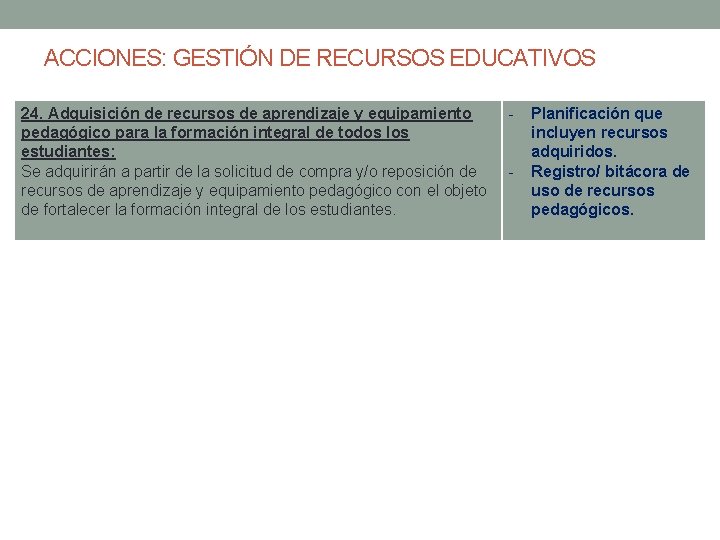 ACCIONES: GESTIÓN DE RECURSOS EDUCATIVOS

| 24. Adquisición de recursos de aprendizaje y equipamiento pedagógico para la formación integral de todos los estudiantes: Se adquirirán a partir de la solicitud de compra y/o reposición de recursos de aprendizaje y equipamiento pedagógico con el objeto de fortalecer la formación integral de los estudiantes. | - Planificación que incluyen recursos adquiridos. - Registro/ bitácora de uso de recursos pedagógicos. |
|---|---|